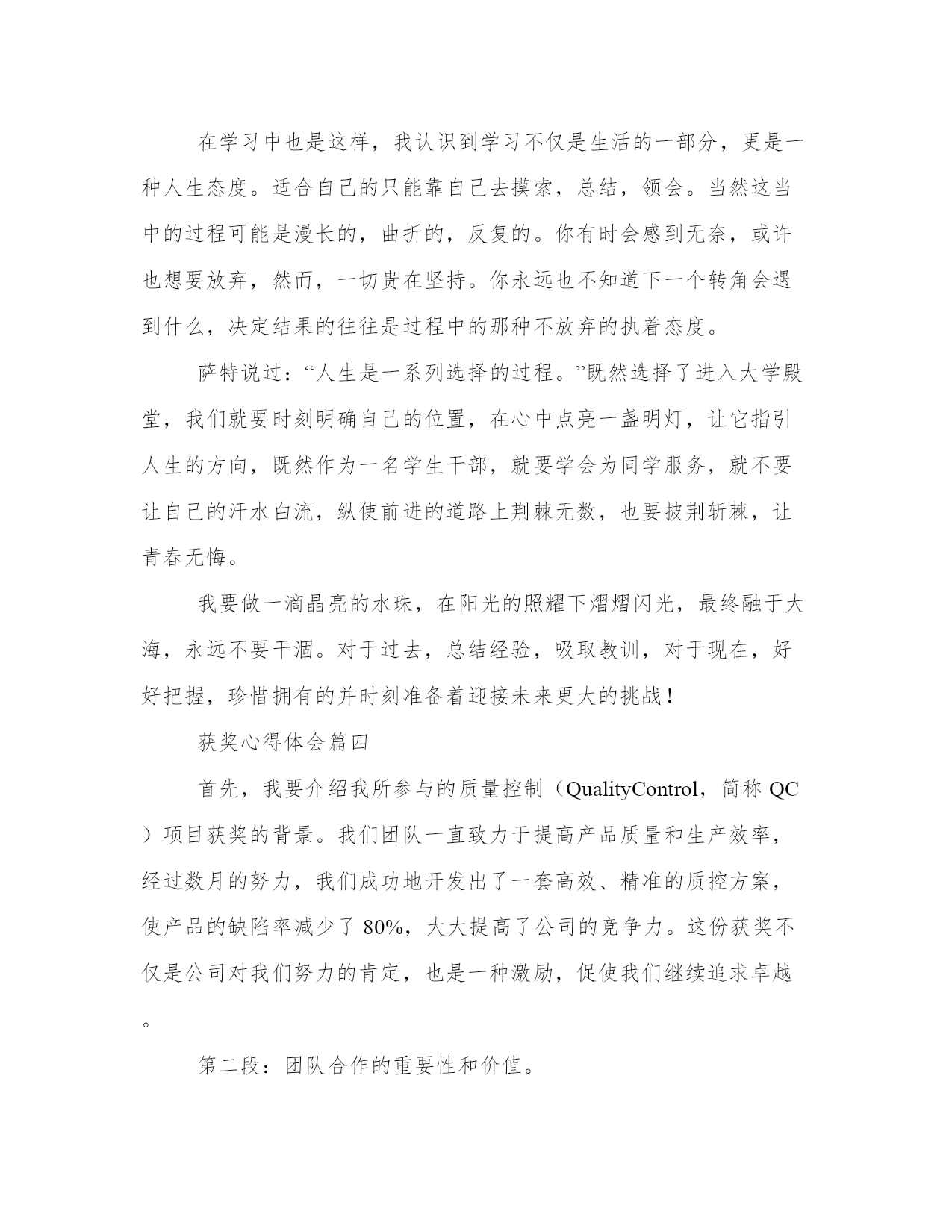 在学习中也是这样，我认识到学习不仅是生活的一部分，更是一种人生态度。适合自己的只能靠自己去摸索，总结，领会。当然这当中的过程可能是漫长的，曲折的，反复的。你有时会感到无奈，或许也想要放弃，然而，一切贵在坚持。你永远也不知道下一个转角会遇到什么，决定结果的往往是过程中的那种不放弃的执着态度。

萨特说过：“人生是一系列选择的过程。”既然选择了进入大学殿堂，我们就要时刻明确自己的位置，在心中点亮一盏明灯，让它指引人生的方向，既然作为一名学生干部，就要学会为同学服务，就不要让自己的汗水白流，纵使前进的道路上荆棘无数，也要披荆斩棘，让青春无悔。

我要做一滴晶亮的水珠，在阳光的照耀下熠熠闪光，最终融于大海，永远不要干涸。对于过去，总结经验，吸取教训，对于现在，好好把握，珍惜拥有的并时刻准备着迎接未来更大的挑战！

获奖心得体会篇四

首先，我要介绍我所参与的质量控制（QualityControl，简称 QC）项目获奖的背景。我们团队一直致力于提高产品质量和生产效率，经过数月的努力，我们成功地开发出了一套高效、精准的质控方案，使产品的缺陷率减少了 80%，大大提高了公司的竞争力。这份获奖不仅是公司对我们努力的肯定，也是一种激励，促使我们继续追求卓越。

第二段：团队合作的重要性和价值。